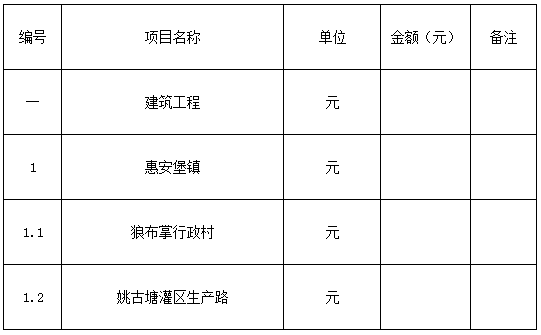 | 编号 | 项目名称 | 单位 | 金额（元） | 备注 |
|---|---|---|---|---|
| 一 | 建筑工程 | 元 | | |
| 1 | 惠安堡镇 | 元 | | |
| 1.1 | 狼布掌行政村 | 元 | | |
| 1.2 | 姚古塘灌区生产路 | 元 | | |